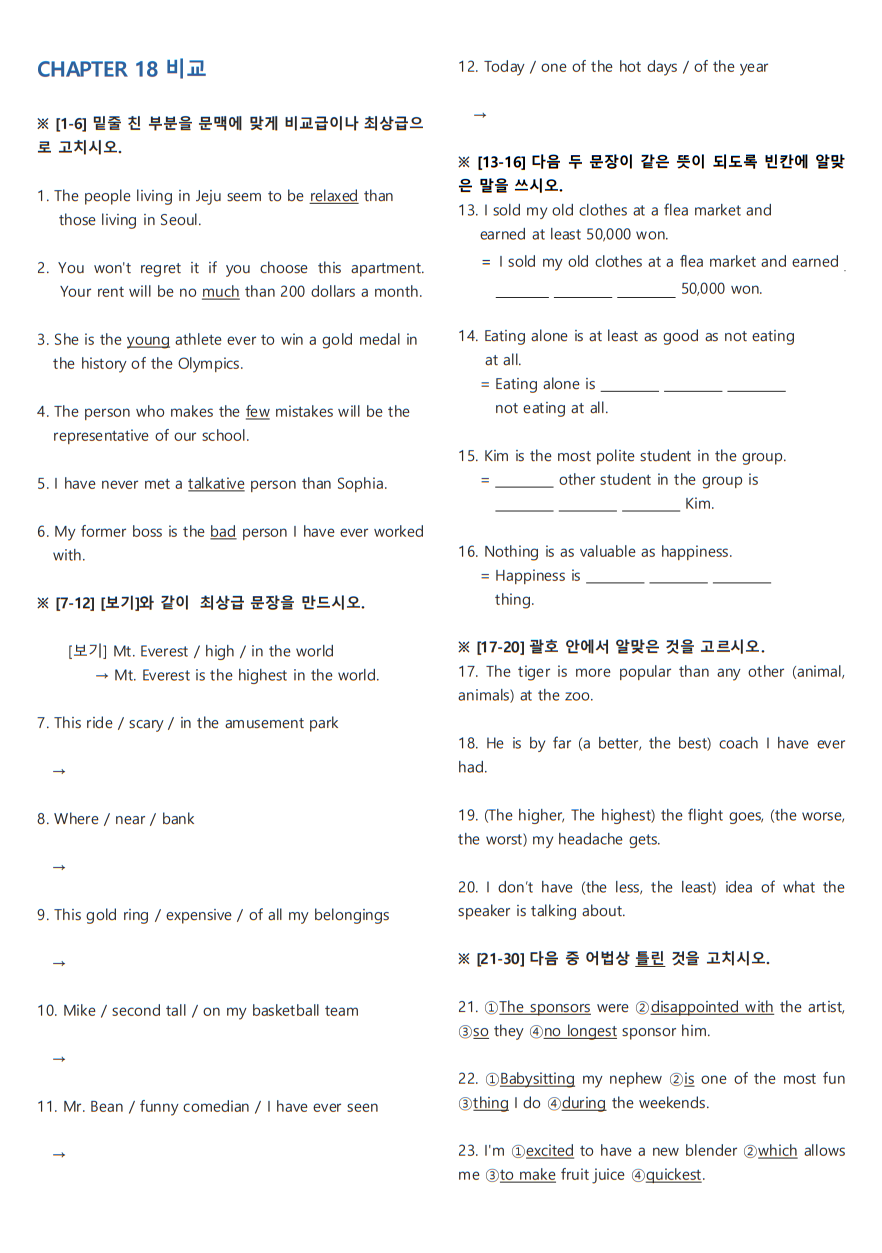 CHAPTER 18 비교

※ [1-6] 밑줄 친 부분을 문맥에 맞게 비교급이나 최상급으로 고치시오.

1. The people living in Jeju seem to be relaxed than those living in Seoul.

2. You won't regret it if you choose this apartment. Your rent will be no much than 200 dollars a month.

3. She is the young athlete ever to win a gold medal in the history of the Olympics.

4. The person who makes the few mistakes will be the representative of our school.

5. I have never met a talkative person than Sophia.

6. My former boss is the bad person I have ever worked with.

※ [7-12] [보기]와 같이 최상급 문장을 만드시오.

[보기] Mt. Everest / high / in the world
→ Mt. Everest is the highest in the world.

7. This ride / scary / in the amusement park

→

8. Where / near / bank

→

9. This gold ring / expensive / of all my belongings

→

10. Mike / second tall / on my basketball team

→

11. Mr. Bean / funny comedian / I have ever seen

→

12. Today / one of the hot days / of the year

→

※ [13-16] 다음 두 문장이 같은 뜻이 되도록 빈칸에 알맞은 말을 쓰시오.
13. I sold my old clothes at a flea market and earned at least 50,000 won.
= I sold my old clothes at a flea market and earned ________ ________ ________ 50,000 won.

14. Eating alone is at least as good as not eating at all.
= Eating alone is ________ ________ ________ not eating at all.

15. Kim is the most polite student in the group.
= ________ other student in the group is ________ ________ ________ Kim.

16. Nothing is as valuable as happiness.
= Happiness is ________ ________ ________ thing.

※ [17-20] 괄호 안에서 알맞은 것을 고르시오.
17. The tiger is more popular than any other (animal, animals) at the zoo.

18. He is by far (a better, the best) coach I have ever had.

19. (The higher, The highest) the flight goes, (the worse, the worst) my headache gets.

20. I don't have (the less, the least) idea of what the speaker is talking about.

※ [21-30] 다음 중 어법상 틀린 것을 고치시오.

21. ①The sponsors were ②disappointed with the artist, ③so they ④no longest sponsor him.

22. ①Babysitting my nephew ②is one of the most fun ③thing I do ④during the weekends.

23. I'm ①excited to have a new blender ②which allows me ③to make fruit juice ④quickest.